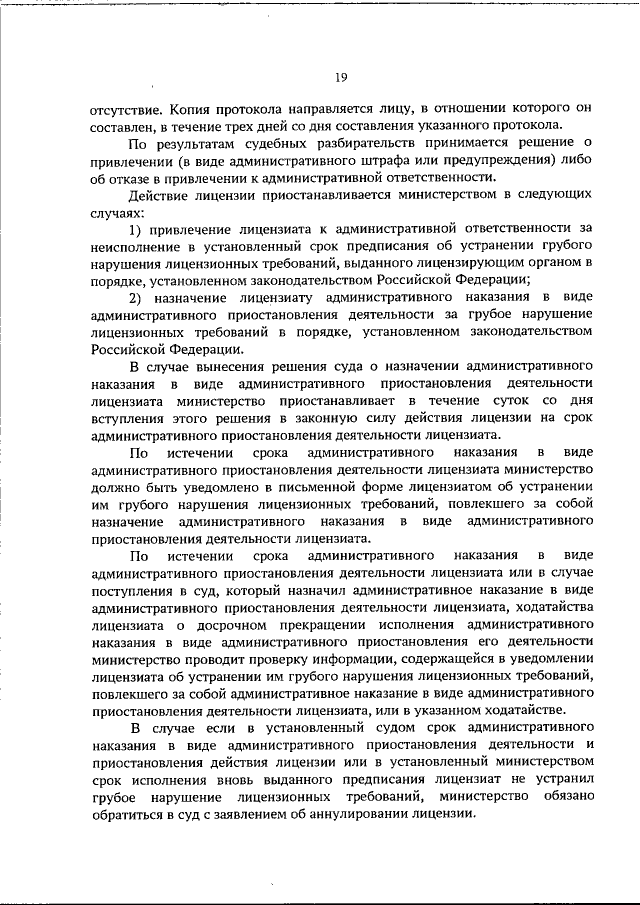 19

отсутствие. Копия протокола направляется лицу, в отношении которого он составлен, в течение трех дней со дня составления указанного протокола.

По результатам судебных разбирательств принимается решение о привлечении (в виде административного штрафа или предупреждения) либо об отказе в привлечении к административной ответственности.

Действие лицензии приостанавливается министерством в следующих случаях:

1) привлечение лицензиата к административной ответственности за неисполнение в установленный срок предписания об устранении грубого нарушения лицензионных требований, выданного лицензирующим органом в порядке, установленном законодательством Российской Федерации;

2) назначение лицензиату административного наказания в виде административного приостановления деятельности за грубое нарушение лицензионных требований в порядке, установленном законодательством Российской Федерации.

В случае вынесения решения суда о назначении административного наказания в виде административного приостановления деятельности лицензиата министерство приостанавливает в течение суток со дня вступления этого решения в законную силу действия лицензии на срок административного приостановления деятельности лицензиата.

По истечении срока административного наказания в виде административного приостановления деятельности лицензиата министерство должно быть уведомлено в письменной форме лицензиатом об устранении им грубого нарушения лицензионных требований, повлекшего за собой назначение административного наказания в виде административного приостановления деятельности лицензиата.

По истечении срока административного наказания в виде административного приостановления деятельности лицензиата или в случае поступления в суд, который назначил административное наказание в виде административного приостановления деятельности лицензиата, ходатайства лицензиата о досрочном прекращении исполнения административного наказания в виде административного приостановления его деятельности министерство проводит проверку информации, содержащейся в уведомлении лицензиата об устранении им грубого нарушения лицензионных требований, повлекшего за собой административное наказание в виде административного приостановления деятельности лицензиата, или в указанном ходатайстве.

В случае если в установленный судом срок административного наказания в виде административного приостановления деятельности и приостановления действия лицензии или в установленный министерством срок исполнения вновь выданного предписания лицензиат не устранил грубое нарушение лицензионных требований, министерство обязано обратиться в суд с заявлением об аннулировании лицензии.